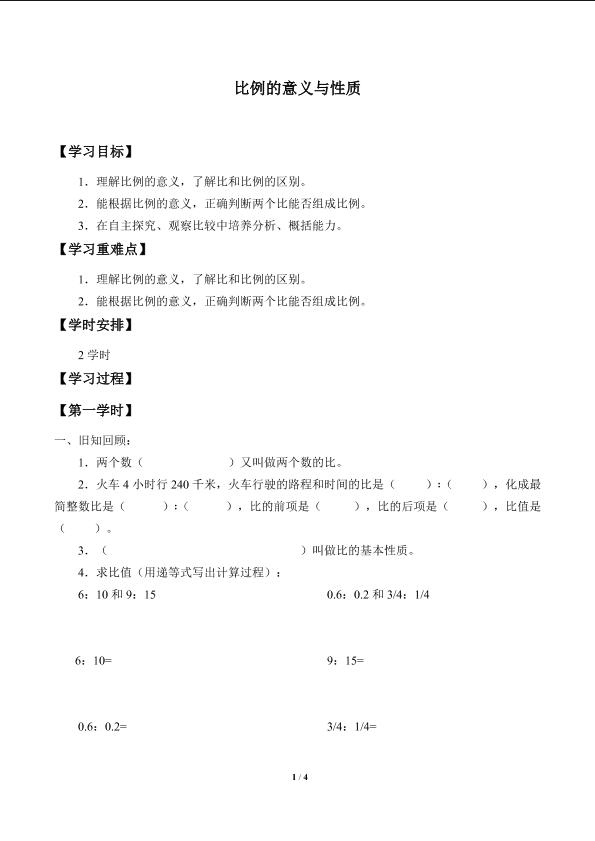 比例的意义与性质

【学习目标】

1．理解比例的意义，了解比和比例的区别。

2．能根据比例的意义，正确判断两个比能否组成比例。

3．在自主探究、观察比较中培养分析、概括能力。

【学习重难点】

1．理解比例的意义，了解比和比例的区别。

2．能根据比例的意义，正确判断两个比能否组成比例。

【学时安排】

2 学时

【学习过程】

【第一学时】

一、旧知回顾：

1．两个数（　　　　　）又叫做两个数的比。

2．火车 4 小时行 240 千米，火车行驶的路程和时间的比是（　　）:（　　），化成最简整数比是（　　）:（　　），比的前项是（　　），比的后项是（　　），比值是（　　）。

3．（　　　　　　　　　　　　）叫做比的基本性质。

4．求比值（用递等式写出计算过程）：

6：10 和 9：15

0.6：0.2 和 3/4：1/4

6：10=

9：15=

0.6：0.2=

3/4：1/4=

1 / 4